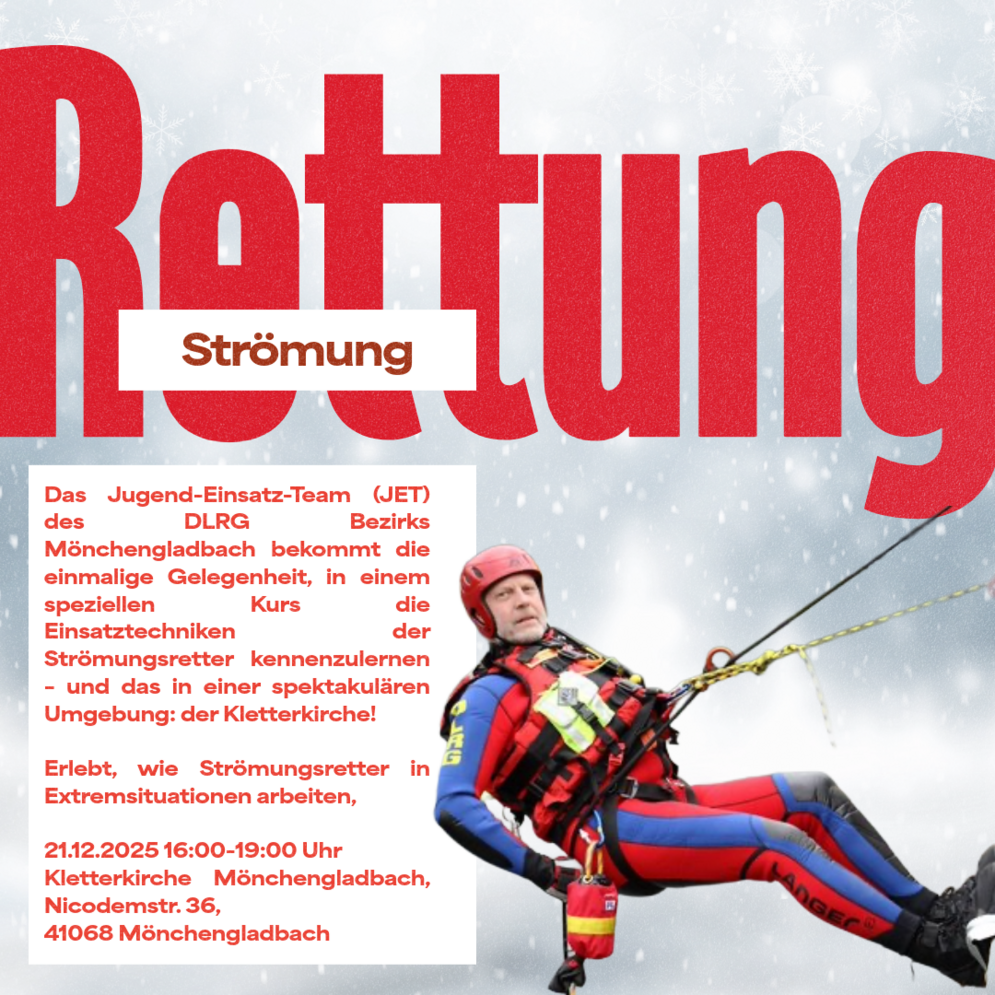 Rettung

Strömung

Das Jugend-Einsatz-Team (JET) des DLRG Bezirks Mönchengladbach bekommt die einmalige Gelegenheit, in einem speziellen Kurs die Einsatztechniken der Strömungsretter kennenzulernen - und das in einer spektakulären Umgebung: der Kletterkirche!

Erlebt, wie Strömungsretter in Extremsituationen arbeiten,

21.12.2025 16:00-19:00 Uhr
Kletterkirche Mönchengladbach,
Nicodemstr. 36,
41068 Mönchengladbach

DLRG

LANGER